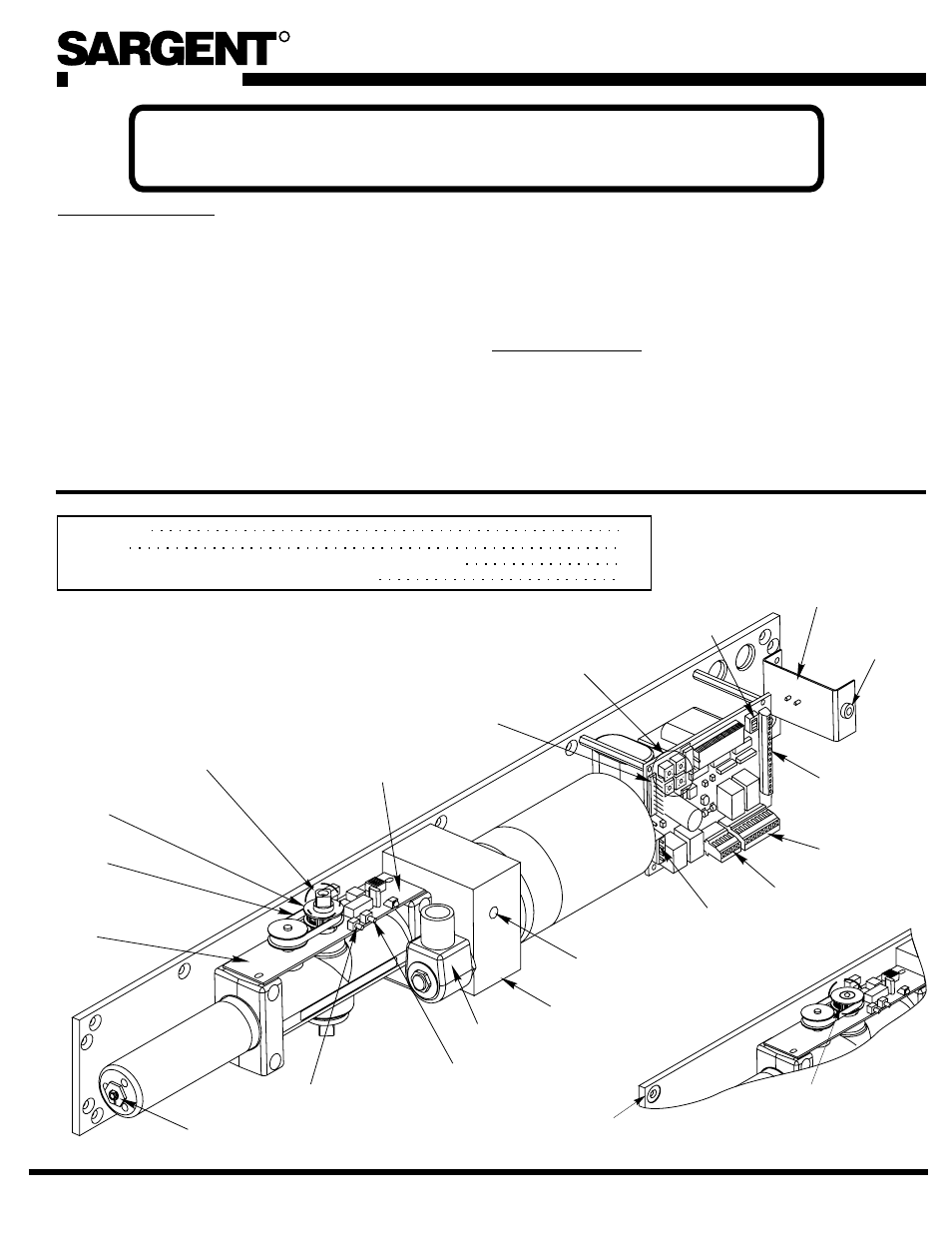 SARGENT